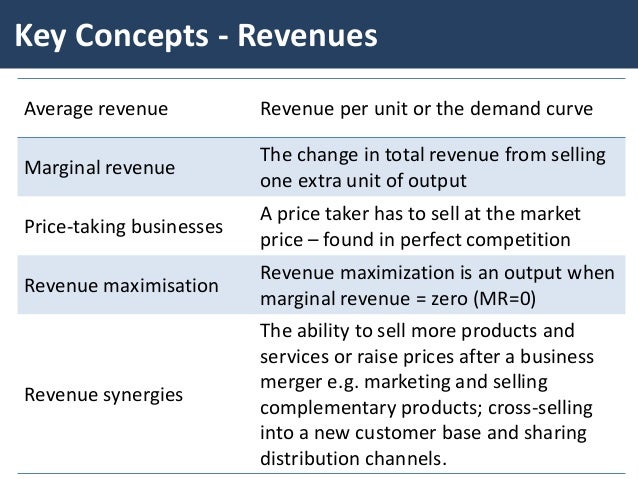 Key Concepts - Revenues

| Average revenue | Revenue per unit or the demand curve |
|---|---|
| Marginal revenue | The change in total revenue from selling one extra unit of output |
| Price-taking businesses | A price taker has to sell at the market price – found in perfect competition |
| Revenue maximisation | Revenue maximization is an output when marginal revenue = zero (MR=0) |
| Revenue synergies | The ability to sell more products and services or raise prices after a business merger e.g. marketing and selling complementary products; cross-selling into a new customer base and sharing distribution channels. |